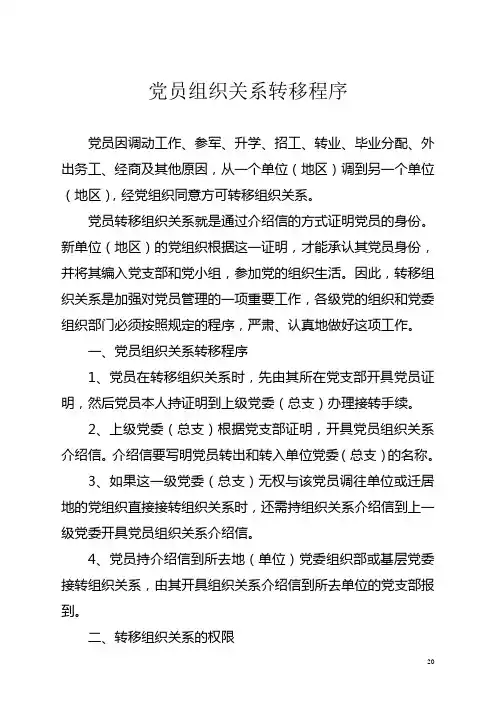 党员组织关系转移程序

党员因调动工作、参军、升学、招工、转业、毕业分配、外出务工、经商及其他原因，从一个单位（地区）调到另一个单位（地区），经党组织同意方可转移组织关系。

党员转移组织关系就是通过介绍信的方式证明党员的身份。新单位（地区）的党组织根据这一证明，才能承认其党员身份，并将其编入党支部和党小组，参加党的组织生活。因此，转移组织关系是加强对党员管理的一项重要工作，各级党的组织和党委组织部门必须按照规定的程序，严肃、认真地做好这项工作。

一、党员组织关系转移程序

1、党员在转移组织关系时，先由其所在党支部开具党员证明，然后党员本人持证明到上级党委（总支）办理接转手续。

2、上级党委（总支）根据党支部证明，开具党员组织关系介绍信。介绍信要写明党员转出和转入单位党委（总支）的名称。

3、如果这一级党委（总支）无权与该党员调往单位或迁居地的党组织直接接转组织关系时，还需持组织关系介绍信到上一级党委开具党员组织关系介绍信。

4、党员持介绍信到所去地（单位）党委组织部或基层党委接转组织关系，由其开具组织关系介绍信到所去单位的党支部报到。

二、转移组织关系的权限

20